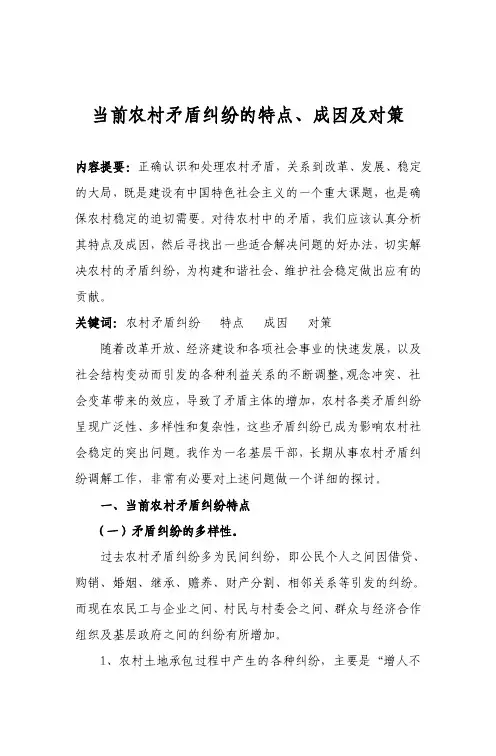 当前农村矛盾纠纷的特点、成因及对策

内容提要：正确认识和处理农村矛盾，关系到改革、发展、稳定的大局，既是建设有中国特色社会主义的一个重大课题，也是确保农村稳定的迫切需要。对待农村中的矛盾，我们应该认真分析其特点及成因，然后寻找出一些适合解决问题的好办法，切实解决农村的矛盾纠纷，为构建和谐社会、维护社会稳定做出应有的贡献。

关键词：农村矛盾纠纷　特点　成因　对策

随着改革开放、经济建设和各项社会事业的快速发展，以及社会结构变动而引发的各种利益关系的不断调整，观念冲突、社会变革带来的效应，导致了矛盾主体的增加，农村各类矛盾纠纷呈现广泛性、多样性和复杂性，这些矛盾纠纷已成为影响农村社会稳定的突出问题。我作为一名基层干部，长期从事农村矛盾纠纷调解工作，非常有必要对上述问题做一个详细的探讨。

一、当前农村矛盾纠纷特点

（一）矛盾纠纷的多样性。

过去农村矛盾纠纷多为民间纠纷，即公民个人之间因借贷、购销、婚姻、继承、赡养、财产分割、相邻关系等引发的纠纷。而现在农民工与企业之间、村民与村委会之间、群众与经济合作组织及基层政府之间的纠纷有所增加。

1、农村土地承包过程中产生的各种纠纷，主要是“增人不